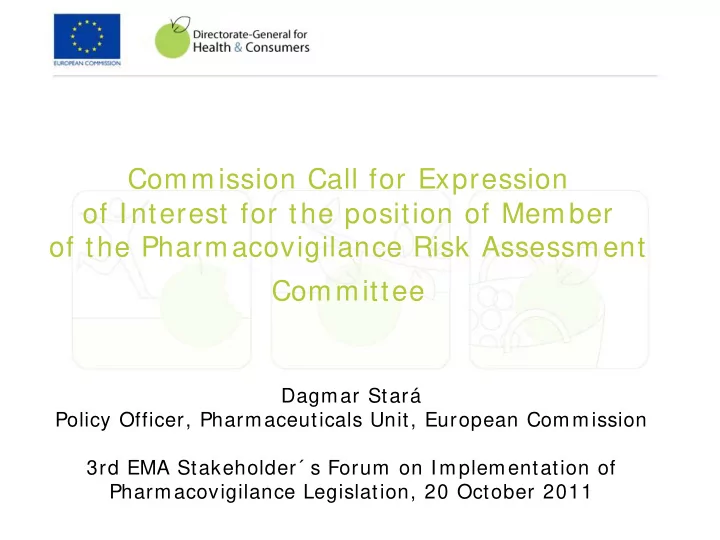 EUROPEAN COMMISSION

Directorate-General for Health & Consumers

Commission Call for Expression of Interest for the position of Member of the Pharmacovigilance Risk Assessment Committee

Dagmar Stará
Policy Officer, Pharmaceuticals Unit, European Commission

3rd EMA Stakeholder´s Forum on Implementation of Pharmacovigilance Legislation, 20 October 2011